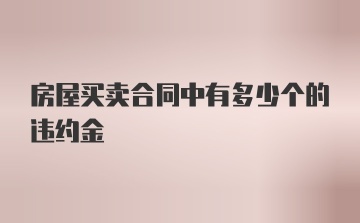 房屋买卖合同中有多少个的违约金